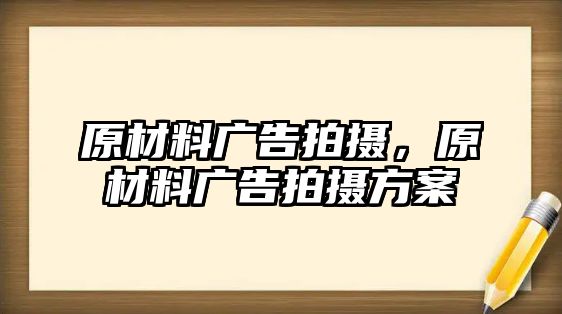 原材料广告拍摄，原材料广告拍摄方案